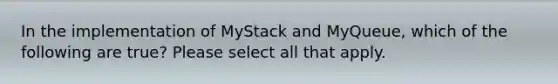 In the implementation of MyStack and MyQueue, which of the following are true? Please select all that apply.